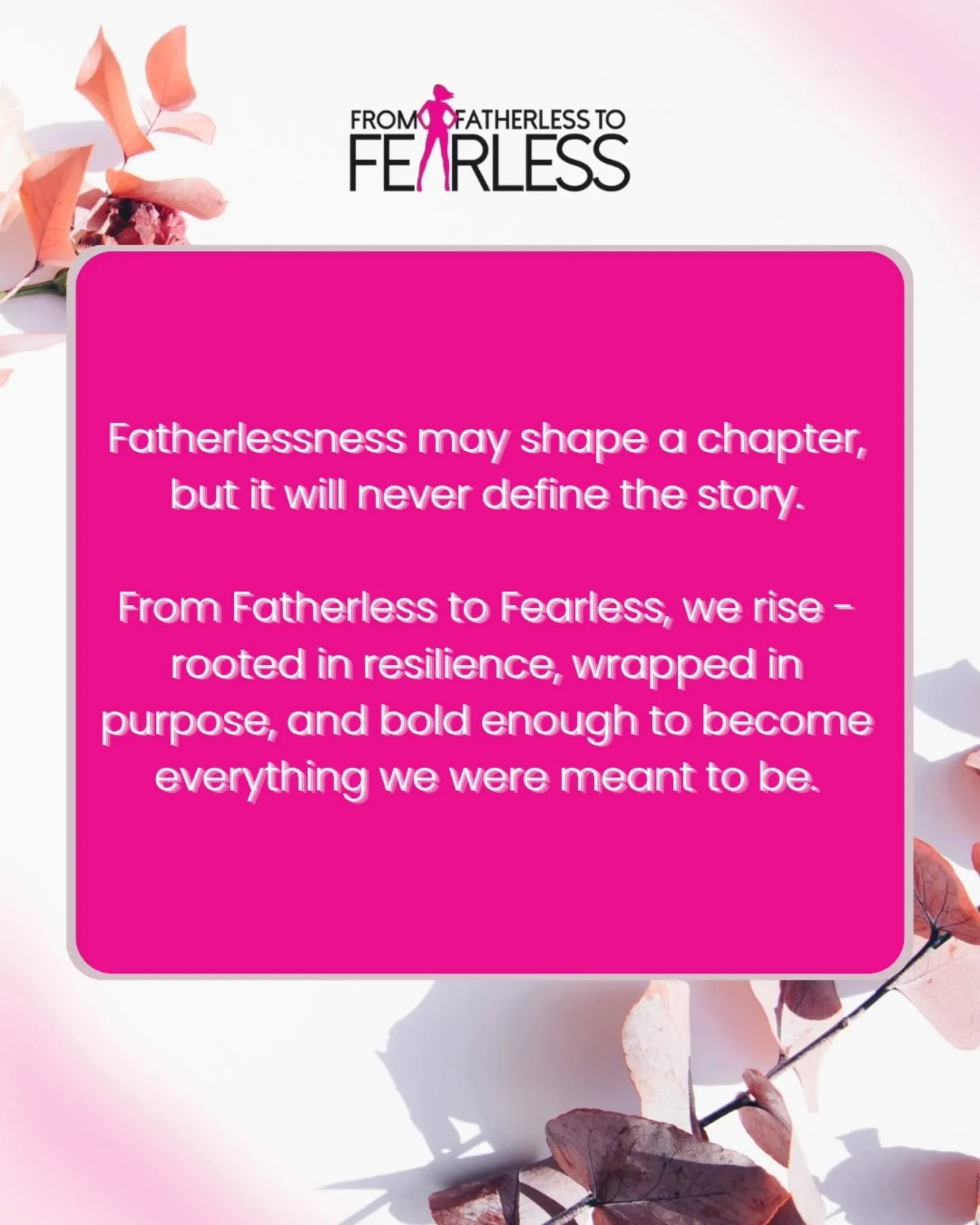 FROM FATHERLESS TO
FEARLESS

Fatherlessness may shape a chapter, but it will never define the story.

From Fatherless to Fearless, we rise - rooted in resilience, wrapped in purpose, and bold enough to become everything we were meant to be.